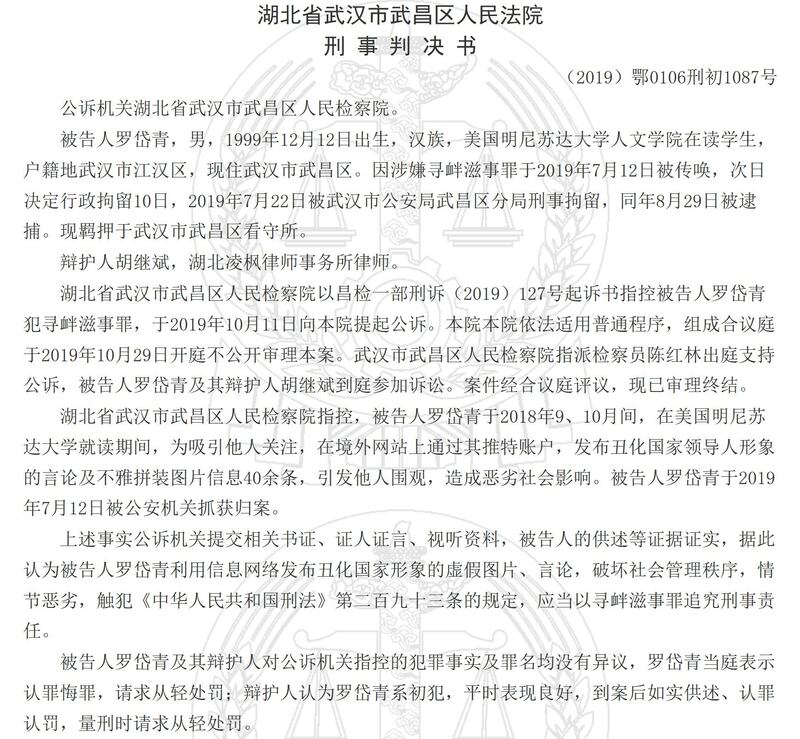 湖北省武汉市武昌区人民法院
刑事判决书

（2019）鄂0106刑初1087号

公诉机关湖北省武汉市武昌区人民检察院。

被告人罗岱青，男，1999年12月12日出生，汉族，美国明尼苏达大学人文学院在读学生，户籍地武汉市江汉区，现住武汉市武昌区。因涉嫌寻衅滋事罪于2019年7月12日被传唤，次日决定行政拘留10日，2019年7月22日被武汉市公安局武昌区分局刑事拘留，同年8月29日被逮捕。现羁押于武汉市武昌区看守所。

辩护人胡继斌，湖北凌枫律师事务所律师。

湖北省武汉市武昌区人民检察院以昌检一部刑诉（2019）127号起诉书指控被告人罗岱青犯寻衅滋事罪，于2019年10月11日向本院提起公诉。本院本院依法适用普通程序，组成合议庭于2019年10月29日开庭不公开审理本案。武汉市武昌区人民检察院指派检察员陈红林出庭支持公诉，被告人罗岱青及其辩护人胡继斌到庭参加诉讼。案件经合议庭评议，现已审理终结。

湖北省武汉市武昌区人民检察院指控，被告人罗岱青于2018年9、10月间，在美国明尼苏达大学就读期间，为吸引他人关注，在境外网站上通过其推特账户，发布丑化国家领导人形象的言论及不雅拼装图片信息40余条，引发他人围观，造成恶劣社会影响。被告人罗岱青于2019年7月12日被公安机关抓获归案。

上述事实公诉机关提交相关书证、证人证言、视听资料，被告人的供述等证据证实，据此认为被告人罗岱青利用信息网络发布丑化国家形象的虚假图片、言论，破坏社会管理秩序，情节恶劣，触犯《中华人民共和国刑法》第二百九十三条的规定，应当以寻衅滋事罪追究刑事责任。

被告人罗岱青及其辩护人对公诉机关指控的犯罪事实及罪名均没有异议，罗岱青当庭表示认罪悔罪，请求从轻处罚；辩护人认为罗岱青系初犯，平时表现良好，到案后如实供述、认罪认罚，量刑时请求从轻处罚。